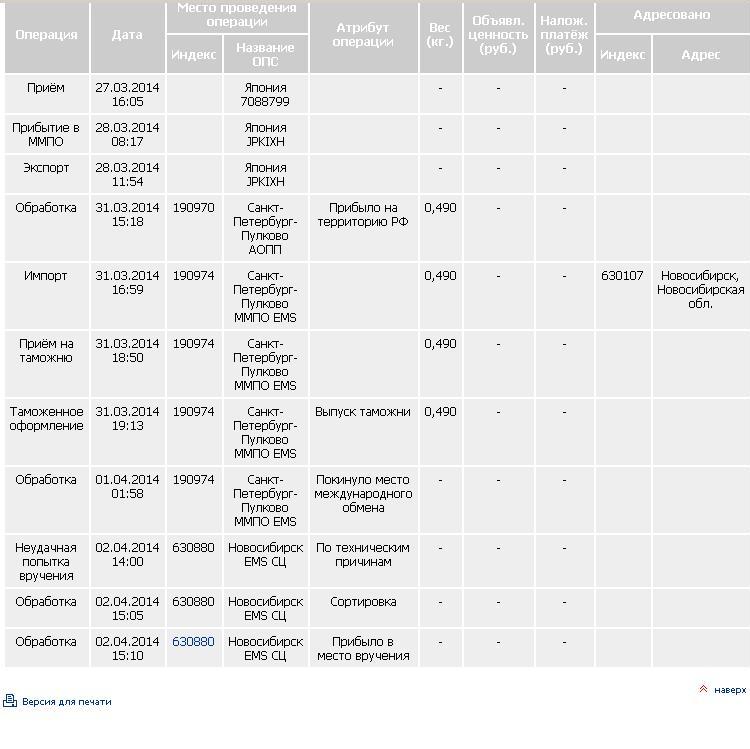 | Операция | Дата | Место проведения операции: Индекс | Место проведения операции: Название ОПС | Атрибут операции | Вес (кг.) | Объявл. ценность (руб.) | Налож. платёж (руб.) | Адресовано: Индекс | Адресовано: Адрес |
|---|---|---|---|---|---|---|---|---|---|
| Приём | 27.03.2014 16:05 | | Япония 7088799 | | - | - | - | | |
| Прибытие в ММПО | 28.03.2014 08:17 | | Япония JPKIXH | | - | - | - | | |
| Экспорт | 28.03.2014 11:54 | | Япония JPKIXH | | - | - | - | | |
| Обработка | 31.03.2014 15:18 | 190970 | Санкт-Петербург-Пулково АОПП | Прибыло на территорию РФ | 0,490 | - | - | | |
| Импорт | 31.03.2014 16:59 | 190974 | Санкт-Петербург-Пулково ММПО EMS | | 0,490 | - | - | 630107 | Новосибирск, Новосибирская обл. |
| Приём на таможню | 31.03.2014 18:50 | 190974 | Санкт-Петербург-Пулково ММПО EMS | | 0,490 | - | - | | |
| Таможенное оформление | 31.03.2014 19:13 | 190974 | Санкт-Петербург-Пулково ММПО EMS | Выпуск таможни | 0,490 | - | - | | |
| Обработка | 01.04.2014 01:58 | 190974 | Санкт-Петербург-Пулково ММПО EMS | Покинуло место международного обмена | - | - | - | | |
| Неудачная попытка вручения | 02.04.2014 14:00 | 630880 | Новосибирск EMS СЦ | По техническим причинам | - | - | - | | |
| Обработка | 02.04.2014 15:05 | 630880 | Новосибирск EMS СЦ | Сортировка | - | - | - | | |
| Обработка | 02.04.2014 15:10 | 630880 | Новосибирск EMS СЦ | Прибыло в место вручения | - | - | - | | |

наверх

Версия для печати